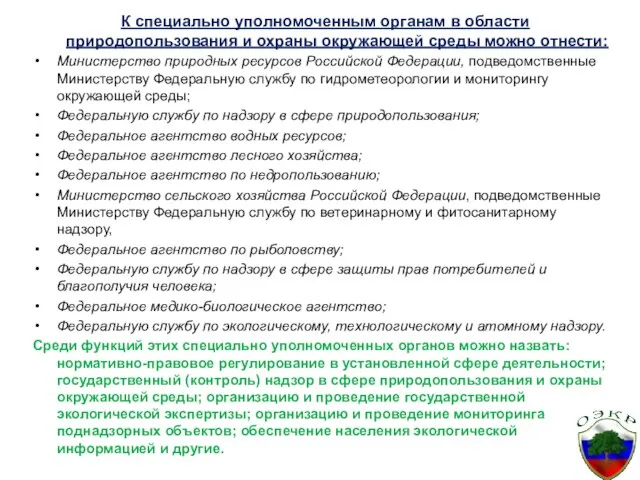 К специально уполномоченным органам в области природопользования и охраны окружающей среды можно отнести:

• Министерство природных ресурсов Российской Федерации, подведомственные Министерству Федеральную службу по гидрометеорологии и мониторингу окружающей среды;
• Федеральную службу по надзору в сфере природопользования;
• Федеральное агентство водных ресурсов;
• Федеральное агентство лесного хозяйства;
• Федеральное агентство по недропользованию;
• Министерство сельского хозяйства Российской Федерации, подведомственные Министерству Федеральную службу по ветеринарному и фитосанитарному надзору,
• Федеральное агентство по рыболовству;
• Федеральную службу по надзору в сфере защиты прав потребителей и благополучия человека;
• Федеральное медико-биологическое агентство;
• Федеральную службу по экологическому, технологическому и атомному надзору.

Среди функций этих специально уполномоченных органов можно назвать: нормативно-правовое регулирование в установленной сфере деятельности; государственный (контроль) надзор в сфере природопользования и охраны окружающей среды; организацию и проведение государственной экологической экспертизы; организацию и проведение мониторинга поднадзорных объектов; обеспечение населения экологической информацией и другие.

ОЭКР